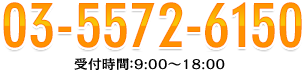 03-5572-6150
受付時間:9:00～18:00